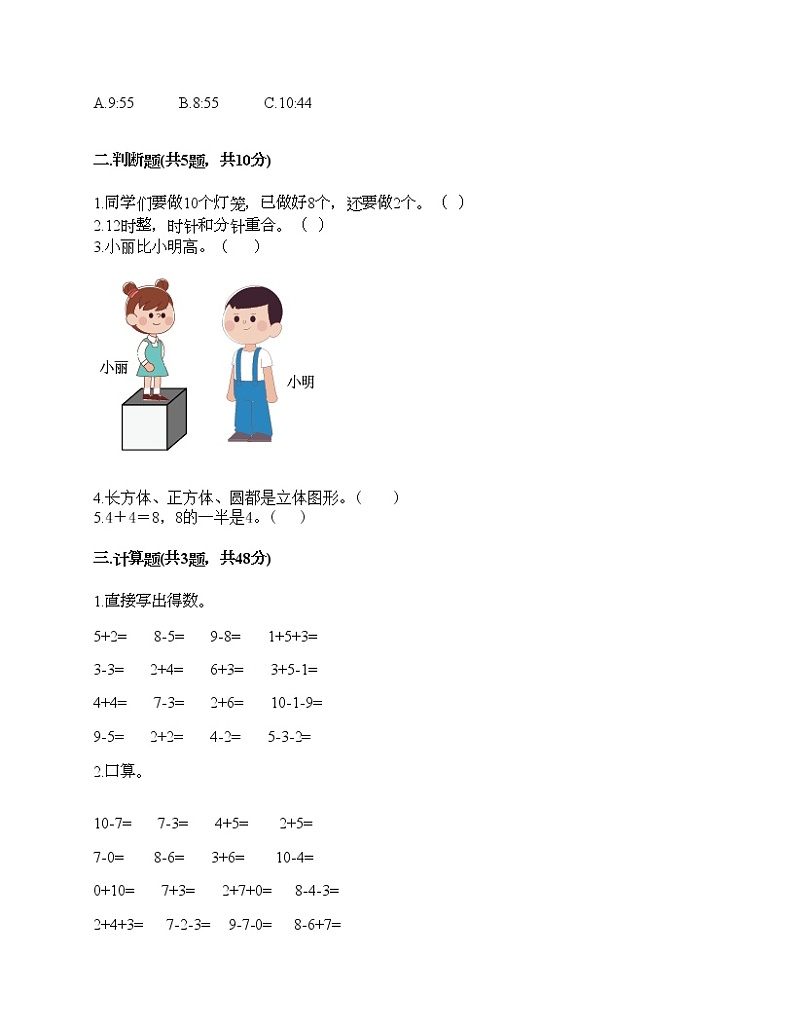 A.9:55　　B.8:55　　C.10:44

二.判断题(共5题，共10分)

1.同学们要做10个灯笼，已做好8个，还要做2个。（　）
2.12时整，时针和分针重合。（　）
3.小丽比小明高。（　）

小丽

小明

4.长方体、正方体、圆都是立体图形。（　）
5.4＋4＝8，8的一半是4。（　）

三.计算题(共3题，共48分)

1.直接写出得数。

5+2=　　8-5=　　9-8=　　1+5+3=

3-3=　　2+4=　　6+3=　　3+5-1=

4+4=　　7-3=　　2+6=　　10-1-9=

9-5=　　2+2=　　4-2=　　5-3-2=

2.口算。

10-7=　　7-3=　　4+5=　　2+5=

7-0=　　8-6=　　3+6=　　10-4=

0+10=　　7+3=　　2+7+0=　　8-4-3=

2+4+3=　　7-2-3=　　9-7-0=　　8-6+7=